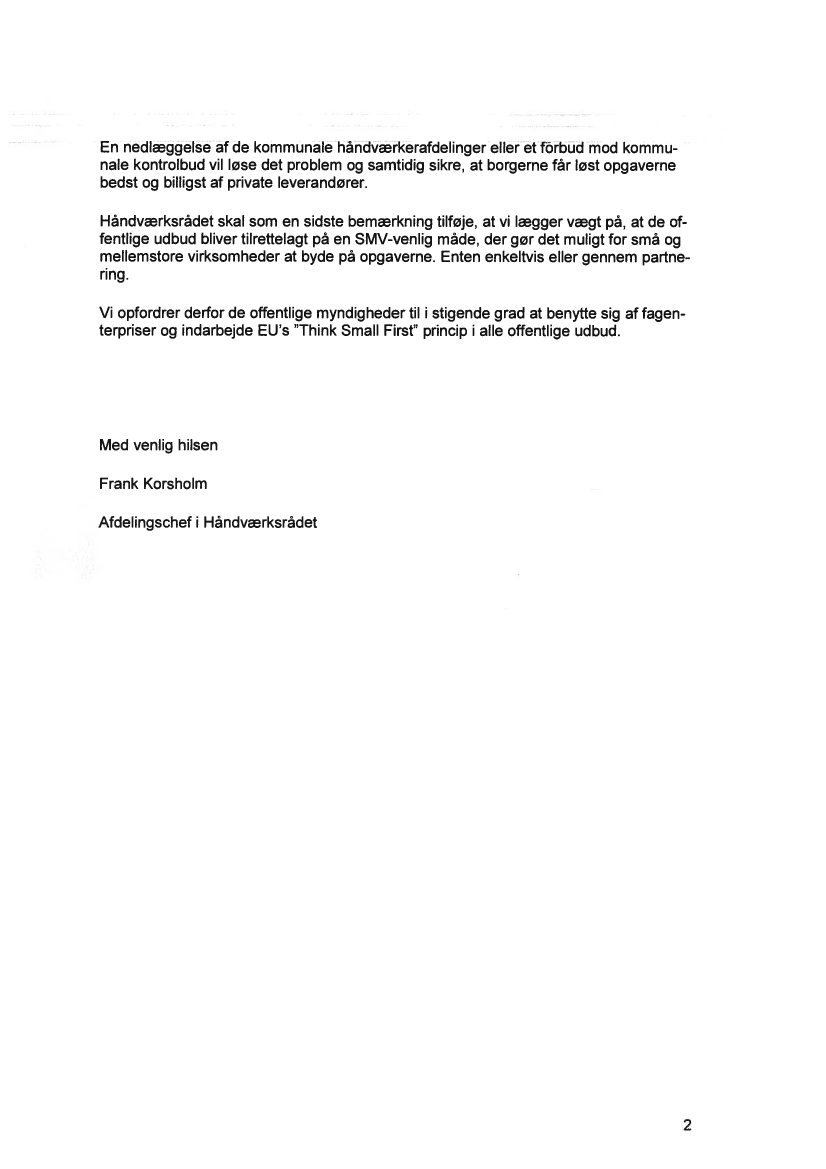 En nedlæggelse af de kommunale håndværkerafdelinger eller et forbud mod kommunale kontrolbud vil løse det problem og samtidig sikre, at borgerne får løst opgaverne bedst og billigst af private leverandører.

Håndværksrådet skal som en sidste bemærkning tilføje, at vi lægger vægt på, at de offentlige udbud bliver tilrettelagt på en SMV-venlig måde, der gør det muligt for små og mellemstore virksomheder at byde på opgaverne. Enten enkeltvis eller gennem partnering.

Vi opfordrer derfor de offentlige myndigheder til i stigende grad at benytte sig af fagenterpriser og indarbejde EU's "Think Small First" princip i alle offentlige udbud.

Med venlig hilsen

Frank Korsholm

Afdelingschef i Håndværksrådet

2